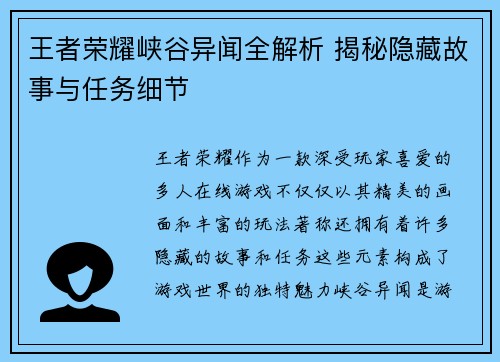 王者荣耀峡谷异闻全解析 揭秘隐藏故事与任务细节

王者荣耀作为一款深受玩家喜爱的多人在线游戏不仅仅以其精美的画面和丰富的玩法著称还拥有着许多隐藏的故事和任务这些元素构成了游戏世界的独特魅力峡谷异闻是游